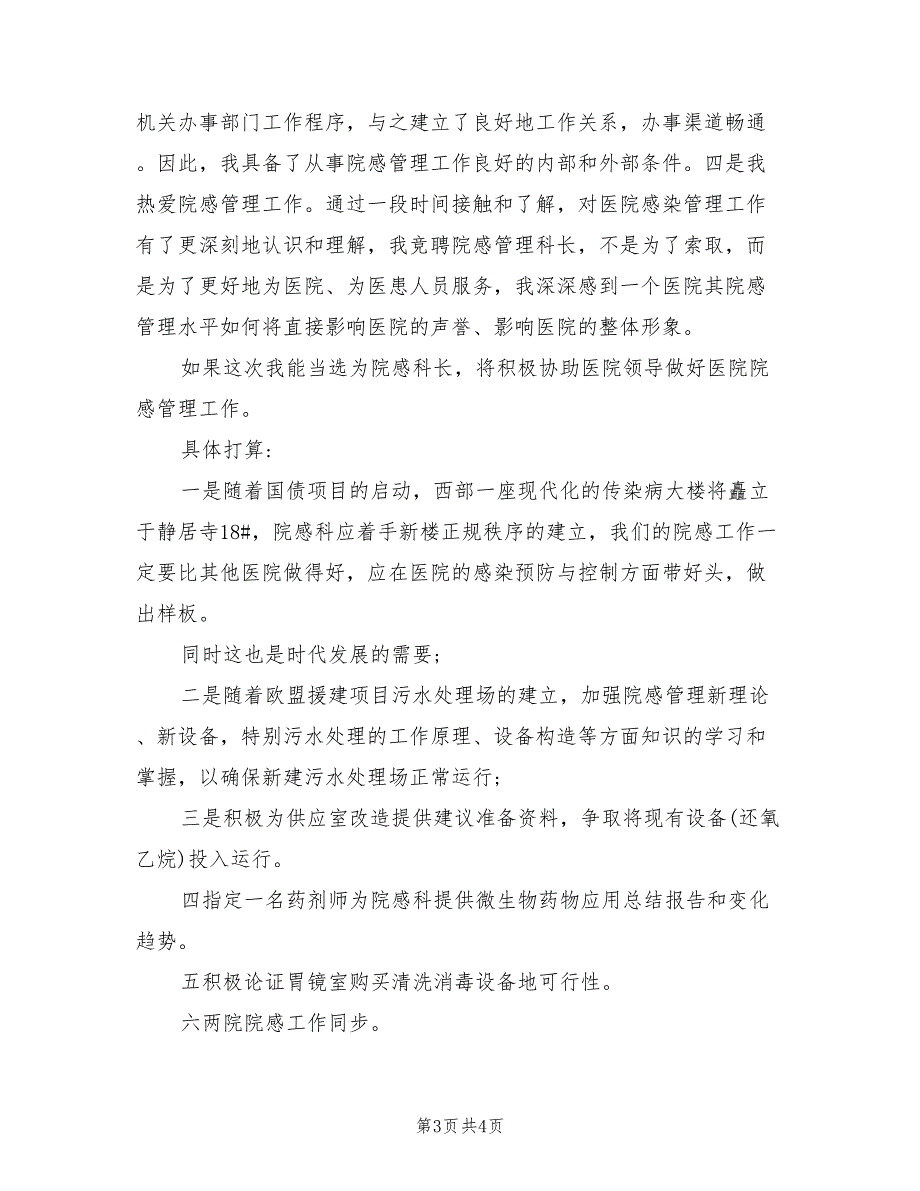 机关办事部门工作程序，与之建立了良好地工作关系，办事渠道畅通。因此，我具备了从事院感管理工作良好的内部和外部条件。四是我热爱院感管理工作。通过一段时间接触和了解，对医院感染管理工作有了更深刻地认识和理解，我竞聘院感管理科长，不是为了索取，而是为了更好地为医院、为医患人员服务，我深深感到一个医院其院感管理水平如何将直接影响医院的声誉、影响医院的整体形象。

如果这次我能当选为院感科长，将积极协助医院领导做好医院院感管理工作。

具体打算：

一是随着国债项目的启动，西部一座现代化的传染病大楼将矗立于静居寺18#，院感科应着手新楼正规秩序的建立，我们的院感工作一定要比其他医院做得好，应在医院的感染预防与控制方面带好头，做出样板。

同时这也是时代发展的需要；

二是随着欧盟援建项目污水处理场的建立，加强院感管理新理论、新设备，特别污水处理的工作原理、设备构造等方面知识的学习和掌握，以确保新建污水处理场正常运行；

三是积极为供应室改造提供建议准备资料，争取将现有设备(还氧乙烷)投入运行。

四指定一名药剂师为院感科提供微生物药物应用总结报告和变化趋势。

五积极论证胃镜室购买清洗消毒设备地可行性。

六两院院感工作同步。

第3页 共4页